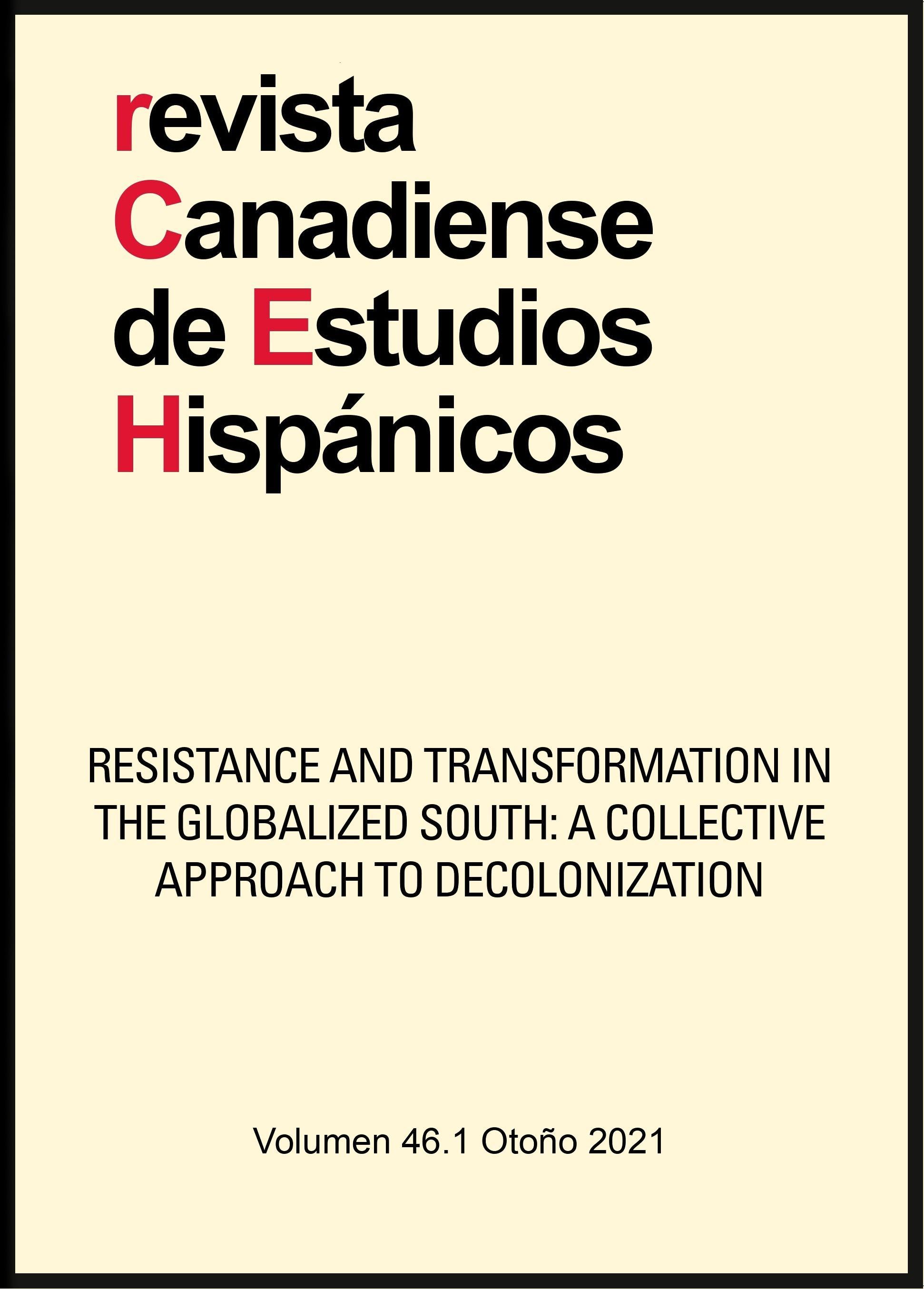 revista
Canadiense
de Estudios
Hispánicos

RESISTANCE AND TRANSFORMATION IN THE GLOBALIZED SOUTH: A COLLECTIVE APPROACH TO DECOLONIZATION

Volumen 46.1 Otoño 2021